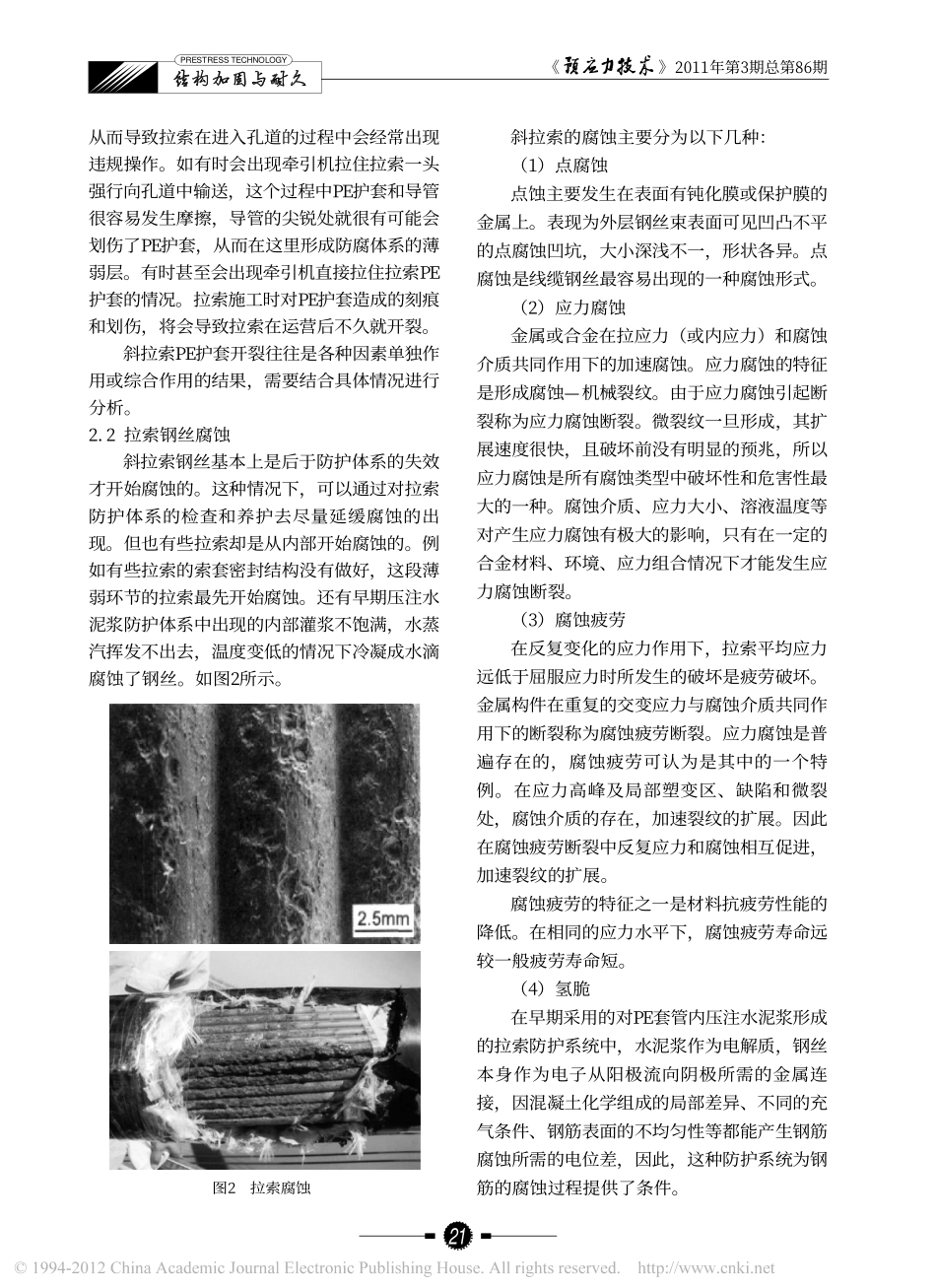 PRESTRESS TECHNOLOGY
结构加固与耐久

《预应力技术》2011年第3期总第86期

从而导致拉索在进入孔道的过程中会经常出现违规操作。如有时会出现牵引机拉住拉索一头强行向孔道中输送，这个过程中PE护套和导管很容易发生摩擦，导管的尖锐处就很有可能会划伤了PE护套，从而在这里形成防腐体系的薄弱层。有时甚至会出现牵引机直接拉住拉索PE护套的情况。拉索施工时对PE护套造成的刻痕和划伤，将会导致拉索在运营后不久就开裂。

斜拉索PE护套开裂往往是各种因素单独作用或综合作用的结果，需要结合具体情况进行分析。

2.2 拉索钢丝腐蚀

斜拉索钢丝基本上是后于防护体系的失效才开始腐蚀的。这种情况下，可以通过对拉索防护体系的检查和养护去尽量延缓腐蚀的出现。但也有些拉索却是从内部开始腐蚀的。例如有些拉索的索套密封结构没有做好，这段薄弱环节的拉索最先开始腐蚀。还有早期压注水泥浆防护体系中出现的内部灌浆不饱满，水蒸汽挥发不出去，温度变低的情况下冷凝成水滴腐蚀了钢丝。如图2所示。

2.5mm

图2 拉索腐蚀

斜拉索的腐蚀主要分为以下几种：

（1）点腐蚀

点蚀主要发生在表面有钝化膜或保护膜的金属上。表现为外层钢丝束表面可见凹凸不平的点腐蚀凹坑，大小深浅不一，形状各异。点腐蚀是线缆钢丝最容易出现的一种腐蚀形式。

（2）应力腐蚀

金属或合金在拉应力（或内应力）和腐蚀介质共同作用下的加速腐蚀。应力腐蚀的特征是形成腐蚀—机械裂纹。由于应力腐蚀引起断裂称为应力腐蚀断裂。微裂纹一旦形成，其扩展速度很快，且破坏前没有明显的预兆，所以应力腐蚀是所有腐蚀类型中破坏性和危害性最大的一种。腐蚀介质、应力大小、溶液温度等对产生应力腐蚀有极大的影响，只有在一定的合金材料、环境、应力组合情况下才能发生应力腐蚀断裂。

（3）腐蚀疲劳

在反复变化的应力作用下，拉索平均应力远低于屈服应力时所发生的破坏是疲劳破坏。金属构件在重复的交变应力与腐蚀介质共同作用下的断裂称为腐蚀疲劳断裂。应力腐蚀是普遍存在的，腐蚀疲劳可认为是其中的一个特例。在应力高峰及局部塑变区、缺陷和微裂处，腐蚀介质的存在，加速裂纹的扩展。因此在腐蚀疲劳断裂中反复应力和腐蚀相互促进，加速裂纹的扩展。

腐蚀疲劳的特征之一是材料抗疲劳性能的降低。在相同的应力水平下，腐蚀疲劳寿命远较一般疲劳寿命短。

（4）氢脆

在早期采用的对PE套管内压注水泥浆形成的拉索防护系统中，水泥浆作为电解质，钢丝本身作为电子从阳极流向阴极所需的金属连接，因混凝土化学组成的局部差异、不同的充气条件、钢筋表面的不均匀性等都能产生钢筋腐蚀所需的电位差，因此，这种防护系统为钢筋的腐蚀过程提供了条件。

21

© 1994-2012 China Academic Journal Electronic Publishing House. All rights reserved. http://www.cnki.net